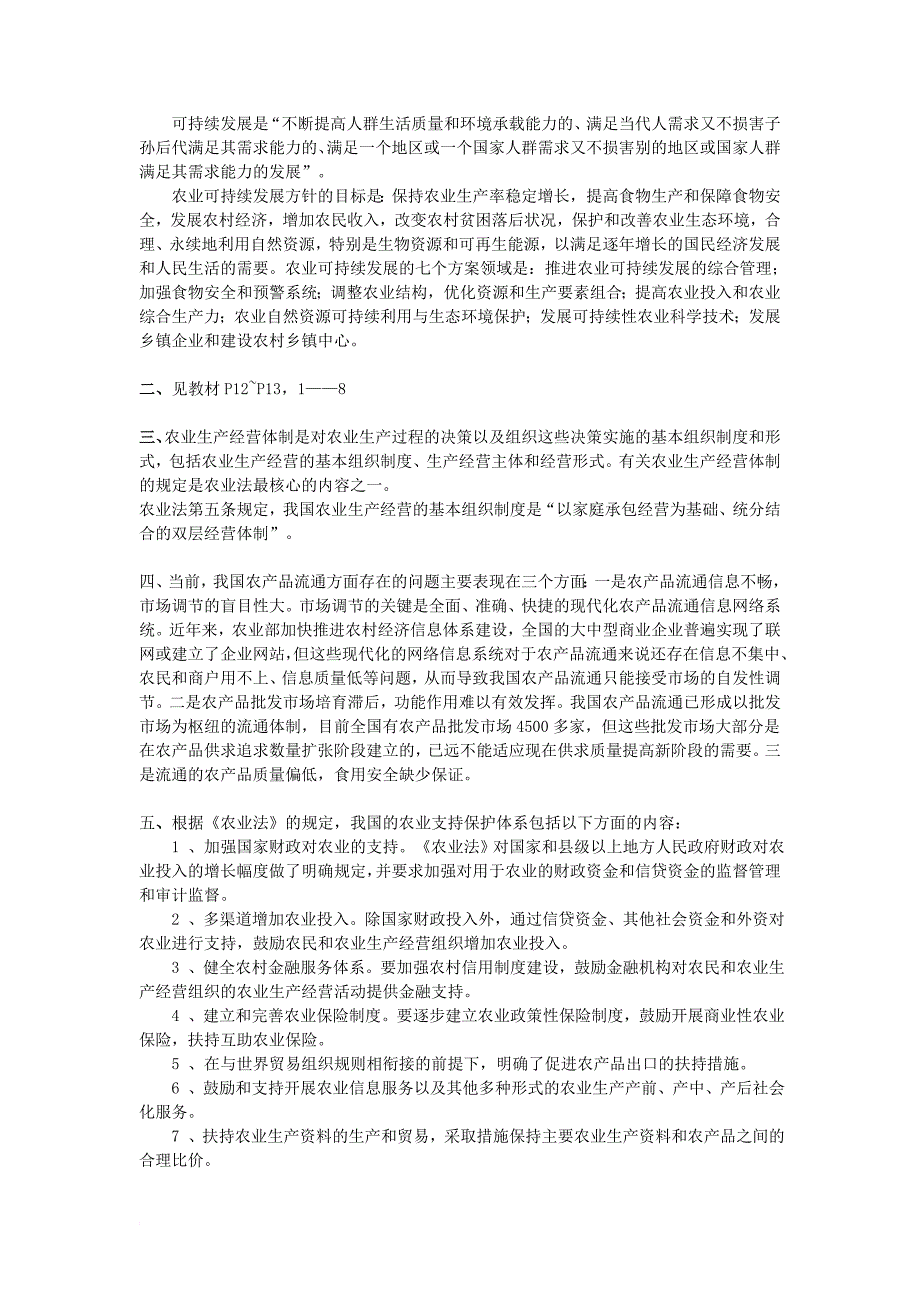 可持续发展是“不断提高人群生活质量和环境承载能力的、满足当代人需求又不损害子孙后代满足其需求能力的、满足一个地区或一个国家人群需求又不损害别的地区或国家人群满足其需求能力的发展”。

农业可持续发展方针的目标是：保持农业生产率稳定增长，提高食物生产和保障食物安全，发展农村经济，增加农民收入，改变农村贫困落后状况，保护和改善农业生态环境，合理、永续地利用自然资源，特别是生物资源和可再生能源，以满足逐年增长的国民经济发展和人民生活的需要。农业可持续发展的七个方案领域是：推进农业可持续发展的综合管理；加强食物安全和预警系统；调整农业结构，优化资源和生产要素组合；提高农业投入和农业综合生产力；农业自然资源可持续利用与生态环境保护；发展可持续性农业科学技术；发展乡镇企业和建设农村乡镇中心。

二、见教材 P12~P13，1——8

三、农业生产经营体制是对农业生产过程的决策以及组织这些决策实施的基本组织制度和形式，包括农业生产经营的基本组织制度、生产经营主体和经营形式。有关农业生产经营体制的规定是农业法最核心的内容之一。
农业法第五条规定，我国农业生产经营的基本组织制度是“以家庭承包经营为基础、统分结合的双层经营体制”。

四、当前，我国农产品流通方面存在的问题主要表现在三个方面：一是农产品流通信息不畅，市场调节的盲目性大。市场调节的关键是全面、准确、快捷的现代化农产品流通信息网络系统。近年来，农业部加快推进农村经济信息体系建设，全国的大中型商业企业普遍实现了联网或建立了企业网站，但这些现代化的网络信息系统对于农产品流通来说还存在信息不集中、农民和商户用不上、信息质量低等问题，从而导致我国农产品流通只能接受市场的自发性调节。二是农产品批发市场培育滞后，功能作用难以有效发挥。我国农产品流通已形成以批发市场为枢纽的流通体制，目前全国有农产品批发市场 4500 多家，但这些批发市场大部分是在农产品供求追求数量扩张阶段建立的，已远不能适应现在供求质量提高新阶段的需要。三是流通的农产品质量偏低，食用安全缺少保证。

五、根据《农业法》的规定，我国的农业支持保护体系包括以下方面的内容：
1 、加强国家财政对农业的支持。《农业法》对国家和县级以上地方人民政府财政对农业投入的增长幅度做了明确规定，并要求加强对用于农业的财政资金和信贷资金的监督管理和审计监督。
2 、多渠道增加农业投入。除国家财政投入外，通过信贷资金、其他社会资金和外资对农业进行支持，鼓励农民和农业生产经营组织增加农业投入。
3 、健全农村金融服务体系。要加强农村信用制度建设，鼓励金融机构对农民和农业生产经营组织的农业生产经营活动提供金融支持。
4 、建立和完善农业保险制度。要逐步建立农业政策性保险制度，鼓励开展商业性农业保险，扶持互助农业保险。
5 、在与世界贸易组织规则相衔接的前提下，明确了促进农产品出口的扶持措施。
6 、鼓励和支持开展农业信息服务以及其他多种形式的农业生产产前、产中、产后社会化服务。
7 、扶持农业生产资料的生产和贸易，采取措施保持主要农业生产资料和农产品之间的合理比价。